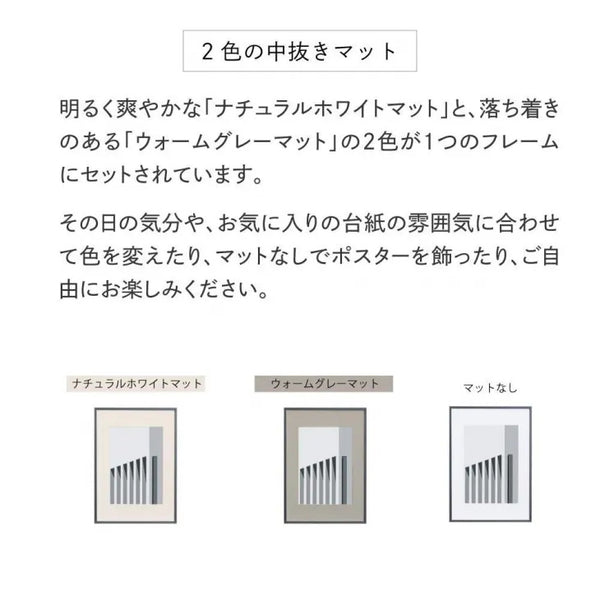 2色の中抜きマット

明るく爽やかな「ナチュラルホワイトマット」と、落ち着きのある「ウォームグレーマット」の2色が1つのフレームにセットされています。

その日の気分や、お気に入りの台紙の雰囲気に合わせて色を変えたり、マットなしでポスターを飾ったり、ご自由にお楽しみください。

ナチュラルホワイトマット

ウォームグレーマット

マットなし